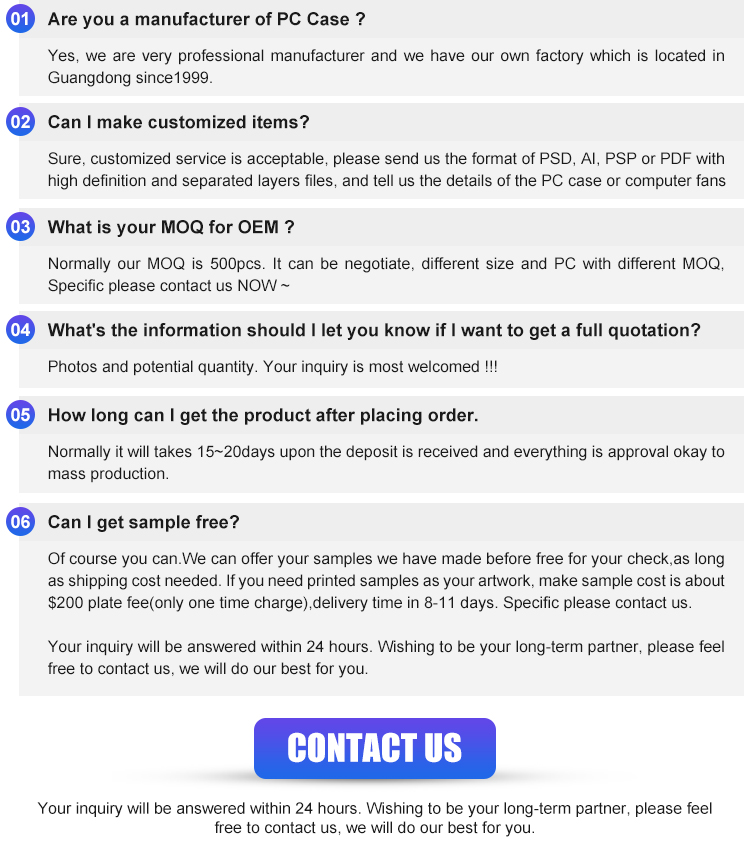 01 Are you a manufacturer of PC Case ?

Yes, we are very professional manufacturer and we have our own factory which is located in Guangdong since1999.

02 Can I make customized items?

Sure, customized service is acceptable, please send us the format of PSD, AI, PSP or PDF with high definition and separated layers files, and tell us the details of the PC case or computer fans

03 What is your MOQ for OEM ?

Normally our MOQ is 500pcs. It can be negotiate, different size and PC with different MOQ, Specific please contact us NOW ~

04 What's the information should I let you know if I want to get a full quotation?

Photos and potential quantity. Your inquiry is most welcomed !!!

05 How long can I get the product after placing order.

Normally it will takes 15~20days upon the deposit is received and everything is approval okay to mass production.

06 Can I get sample free?

Of course you can.We can offer your samples we have made before free for your check,as long as shipping cost needed. If you need printed samples as your artwork, make sample cost is about $200 plate fee(only one time charge),delivery time in 8-11 days. Specific please contact us.

Your inquiry will be answered within 24 hours. Wishing to be your long-term partner, please feel free to contact us, we will do our best for you.

CONTACT US

Your inquiry will be answered within 24 hours. Wishing to be your long-term partner, please feel free to contact us, we will do our best for you.